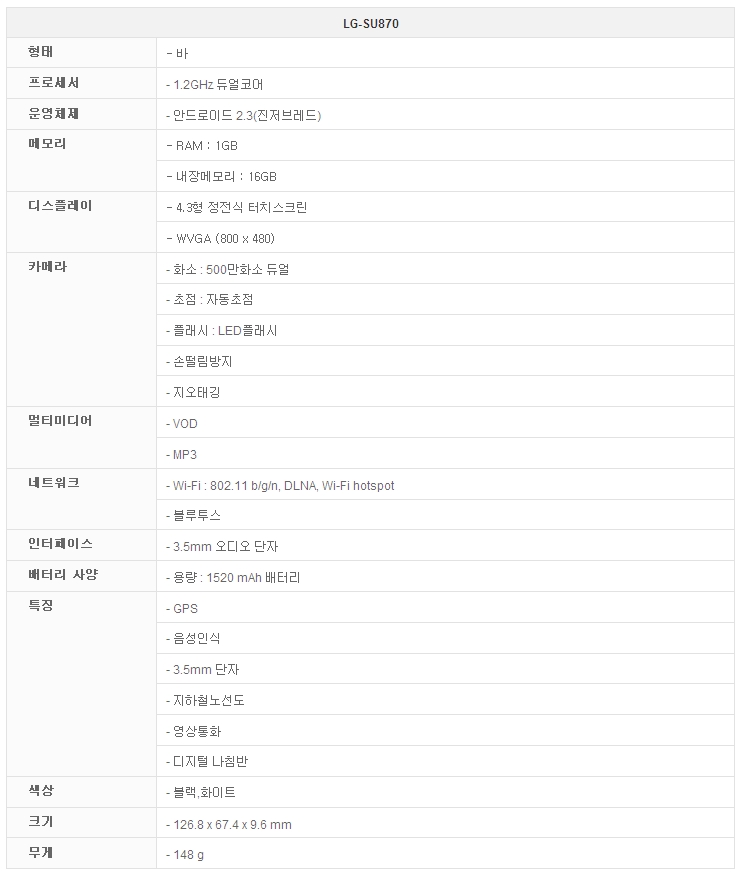 | LG-SU870 | |
|---|---|
| 형태 | - 바 |
| 프로세서 | - 1.2GHz 듀얼코어 |
| 운영체제 | - 안드로이드 2.3(진저브레드) |
| 메모리 | - RAM : 1GB |
| | - 내장메모리 : 16GB |
| 디스플레이 | - 4.3형 정전식 터치스크린 |
| | - WVGA (800 x 480) |
| 카메라 | - 화소 : 500만화소 듀얼 |
| | - 초점 : 자동초점 |
| | - 플래시 : LED플래시 |
| | - 손떨림방지 |
| | - 지오태깅 |
| 멀티미디어 | - VOD |
| | - MP3 |
| 네트워크 | - Wi-Fi : 802.11 b/g/n, DLNA, Wi-Fi hotspot |
| | - 블루투스 |
| 인터페이스 | - 3.5mm 오디오 단자 |
| 배터리 사양 | - 용량 : 1520 mAh 배터리 |
| 특징 | - GPS |
| | - 음성인식 |
| | - 3.5mm 단자 |
| | - 지하철노선도 |
| | - 영상통화 |
| | - 디지털 나침반 |
| 색상 | - 블랙,화이트 |
| 크기 | - 126.8 x 67.4 x 9.6 mm |
| 무게 | - 148 g |